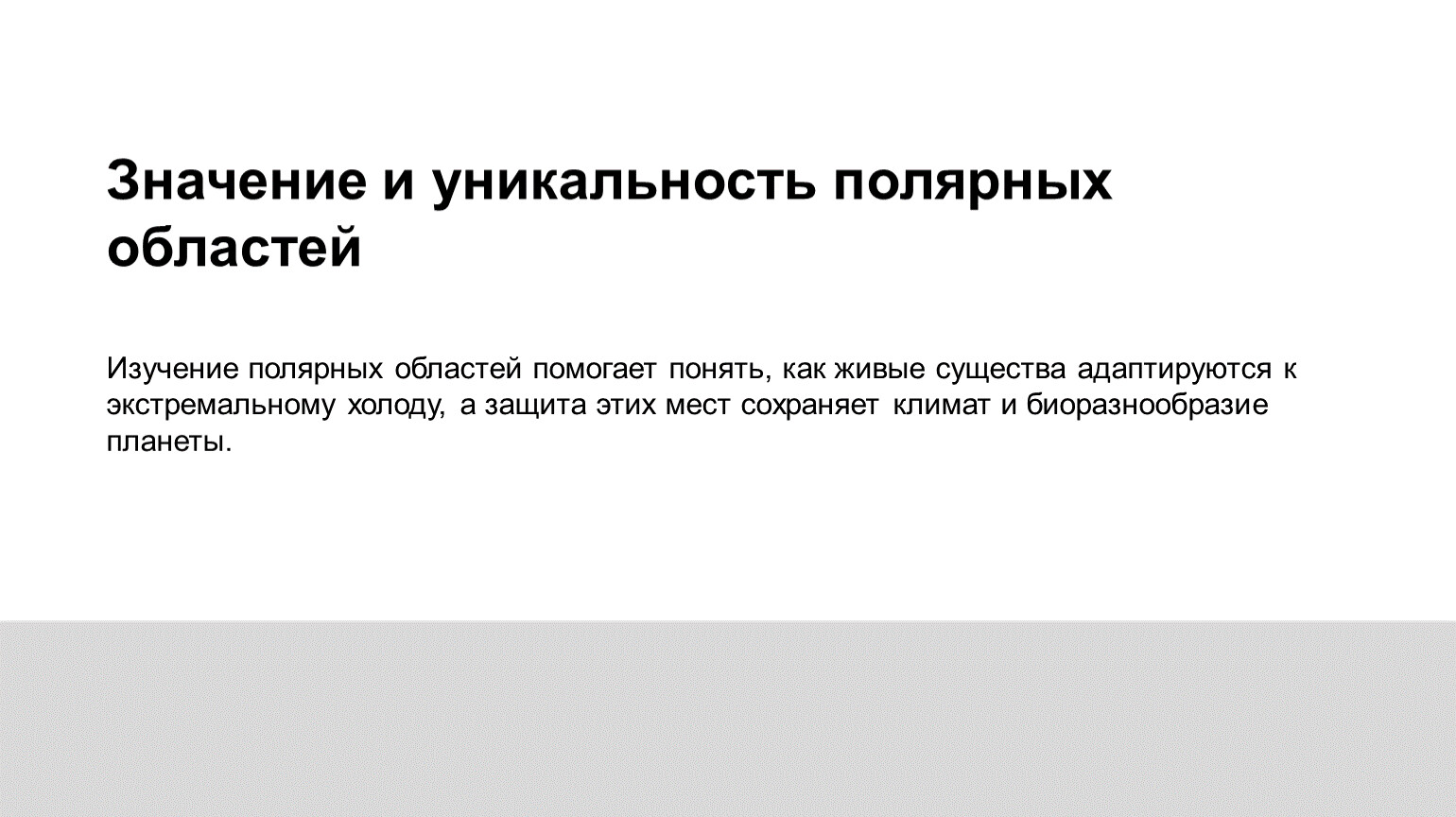 Значение и уникальность полярных областей

Изучение полярных областей помогает понять, как живые существа адаптируются к экстремальному холоду, а защита этих мест сохраняет климат и биоразнообразие планеты.